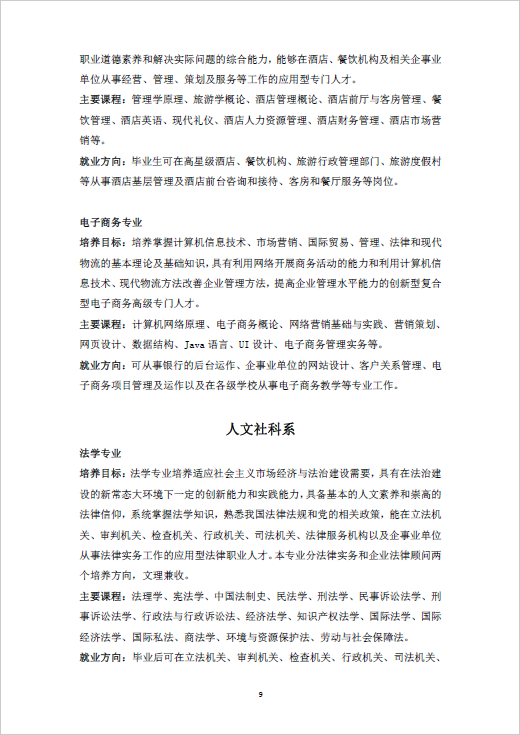 职业道德素养和解决实际问题的综合能力，能够在酒店、餐饮机构及相关企事业单位从事经营、管理、策划及服务等工作的应用型专门人才。

主要课程：管理学原理、旅游学概论、酒店管理概论、酒店前厅与客房管理、餐饮管理、酒店英语、现代礼仪、酒店人力资源管理、酒店财务管理、酒店市场营销等。

就业方向：毕业生可在高星级酒店、餐饮机构、旅游行政管理部门、旅游度假村等从事酒店基层管理及酒店前台咨询和接待、客房和餐厅服务等岗位。

电子商务专业

培养目标：培养掌握计算机信息技术、市场营销、国际贸易、管理、法律和现代物流的基本理论及基础知识，具有利用网络开展商务活动的能力和利用计算机信息技术、现代物流方法改善企业管理方法，提高企业管理水平能力的创新型复合型电子商务高级专门人才。

主要课程：计算机网络原理、电子商务概论、网络营销基础与实践、营销策划、网页设计、数据结构、Java 语言、UI 设计、电子商务管理实务等。

就业方向：可从事银行的后台运作、企事业单位的网站设计、客户关系管理、电子商务项目管理及运作以及在各级学校从事电子商务教学等专业工作。

人文社科系

法学专业

培养目标：法学专业培养适应社会主义市场经济与法治建设需要，具有在法治建设的新常态大环境下一定的创新能力和实践能力，具备基本的人文素养和崇高的法律信仰，系统掌握法学知识，熟悉我国法律法规和党的相关政策，能在立法机关、审判机关、检查机关、行政机关、司法机关、法律服务机构以及企事业单位从事法律实务工作的应用型法律职业人才。本专业分法律实务和企业法律顾问两个培养方向，文理兼收。

主要课程：法理学、宪法学、中国法制史、民法学、刑法学、民事诉讼法学、刑事诉讼法学、行政法与行政诉讼法、经济法学、知识产权法学、国际法学、国际经济法学、国际私法、商法学、环境与资源保护法、劳动与社会保障法。

就业方向：毕业后可在立法机关、审判机关、检查机关、行政机关、司法机关、

9